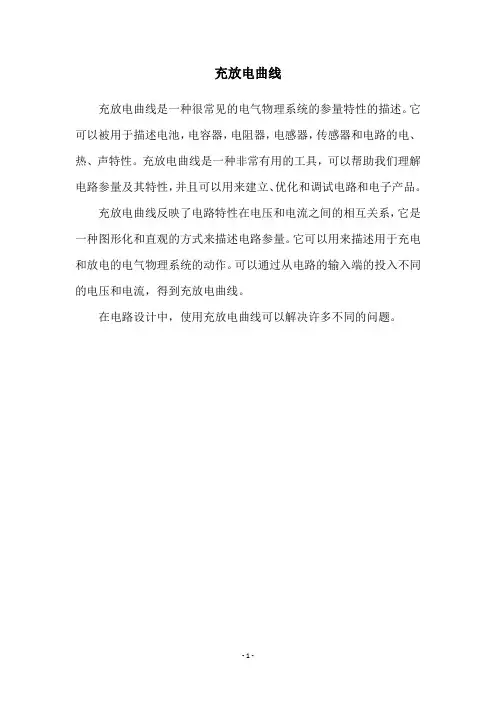 充放电曲线

充放电曲线是一种很常见的电气物理系统的参量特性的描述。它可以被用于描述电池，电容器，电阻器，电感器，传感器和电路的电、热、声特性。充放电曲线是一种非常有用的工具，可以帮助我们理解电路参量及其特性，并且可以用来建立、优化和调试电路和电子产品。

充放电曲线反映了电路特性在电压和电流之间的相互关系，它是一种图形化和直观的方式来描述电路参量。它可以用来描述用于充电和放电的电气物理系统的动作。可以通过从电路的输入端的投入不同的电压和电流，得到充放电曲线。

在电路设计中，使用充放电曲线可以解决许多不同的问题。

- 1 -